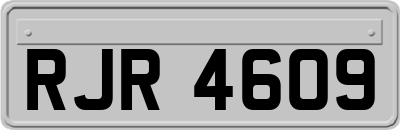 RJR 4609